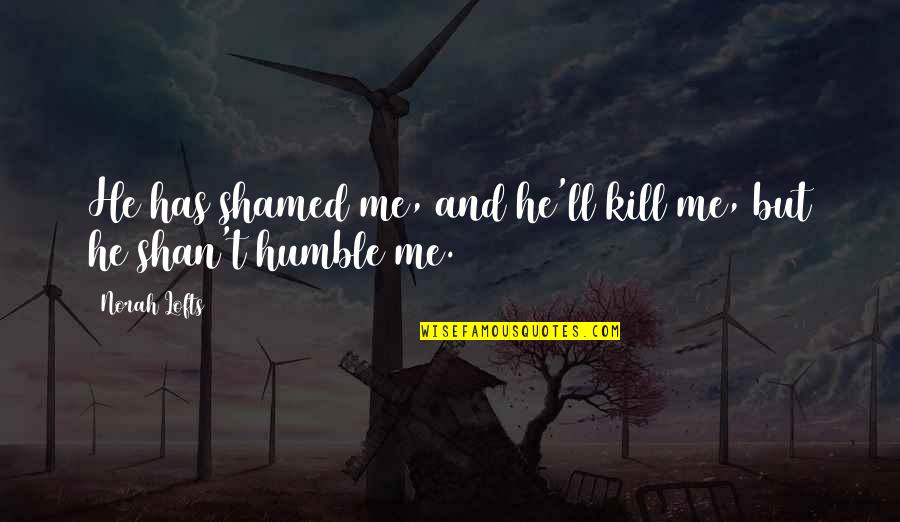 He has shamed me, and he'll kill me, but he shan't humble me.

Norah Lofts

WISEFAMOUSQUOTES.COM